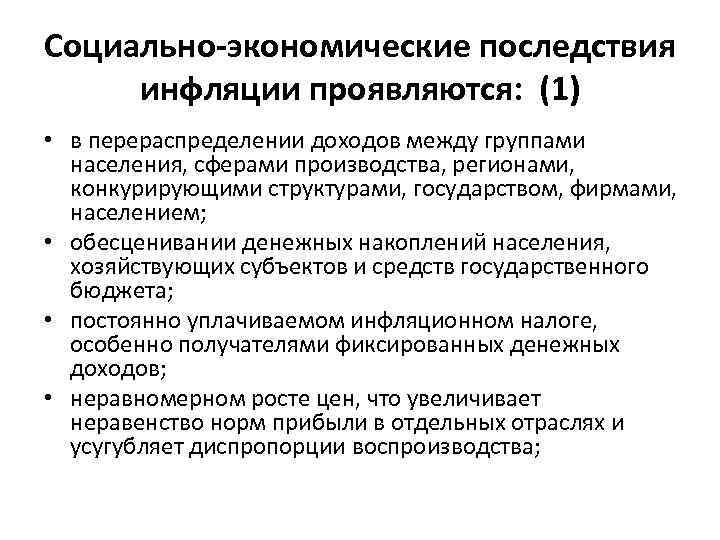 Социально-экономические последствия инфляции проявляются: (1)

• в перераспределении доходов между группами населения, сферами производства, регионами, конкурирующими структурами, государством, фирмами, населением;
• обесценивании денежных накоплений населения, хозяйствующих субъектов и средств государственного бюджета;
• постоянно уплачиваемом инфляционном налоге, особенно получателями фиксированных денежных доходов;
• неравномерном росте цен, что увеличивает неравенство норм прибыли в отдельных отраслях и усугубляет диспропорции воспроизводства;